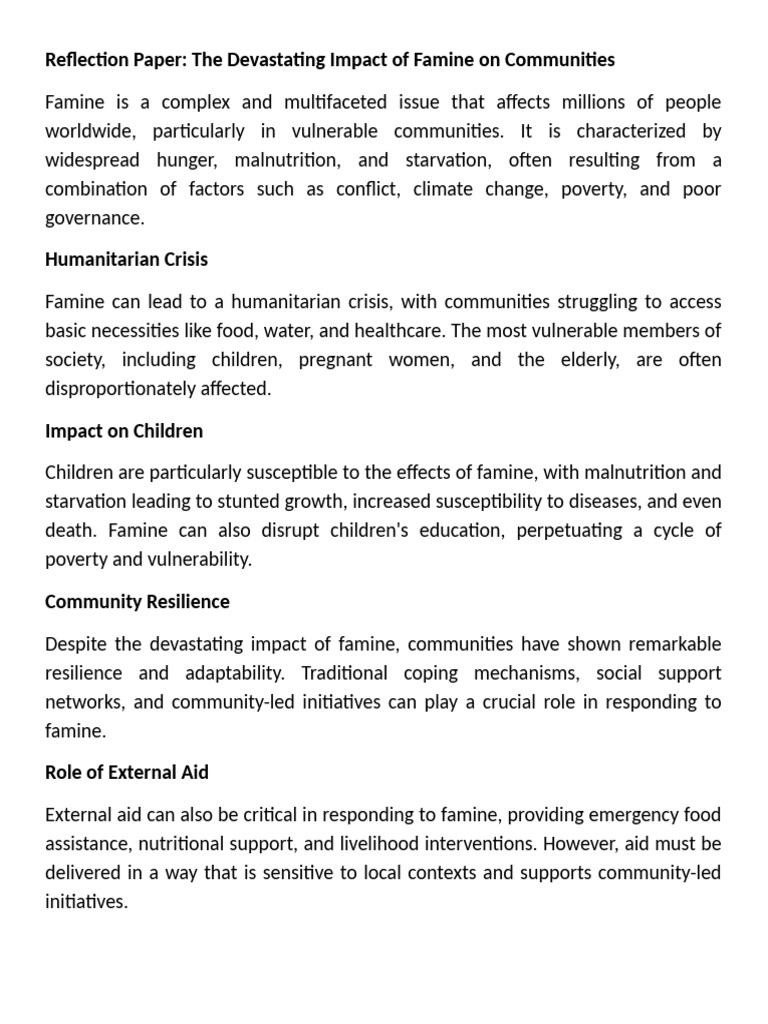 Reflection Paper: The Devastating Impact of Famine on Communities

Famine is a complex and multifaceted issue that affects millions of people worldwide, particularly in vulnerable communities. It is characterized by widespread hunger, malnutrition, and starvation, often resulting from a combination of factors such as conflict, climate change, poverty, and poor governance.

Humanitarian Crisis

Famine can lead to a humanitarian crisis, with communities struggling to access basic necessities like food, water, and healthcare. The most vulnerable members of society, including children, pregnant women, and the elderly, are often disproportionately affected.

Impact on Children

Children are particularly susceptible to the effects of famine, with malnutrition and starvation leading to stunted growth, increased susceptibility to diseases, and even death. Famine can also disrupt children's education, perpetuating a cycle of poverty and vulnerability.

Community Resilience

Despite the devastating impact of famine, communities have shown remarkable resilience and adaptability. Traditional coping mechanisms, social support networks, and community-led initiatives can play a crucial role in responding to famine.

Role of External Aid

External aid can also be critical in responding to famine, providing emergency food assistance, nutritional support, and livelihood interventions. However, aid must be delivered in a way that is sensitive to local contexts and supports community-led initiatives.